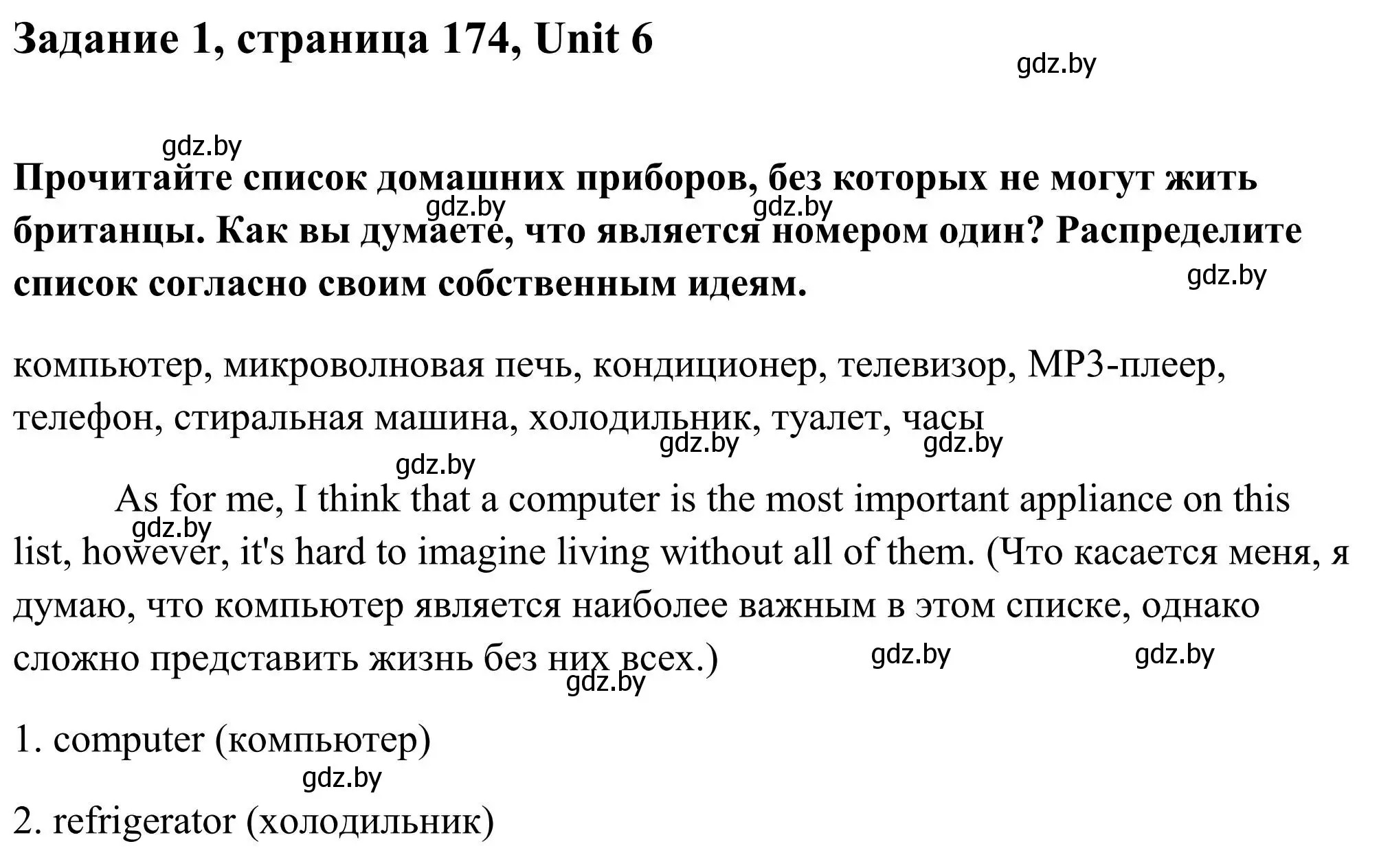 Задание 1, страница 174, Unit 6

gdz.by

gdz.by

Прочитайте список домашних приборов, без которых не могут жить британцы. Как вы думаете, что является номером один? Распределите список согласно своим собственным идеям.

gdz.by gdz.by gdz.by

компьютер, микроволновая печь, кондиционер, телевизор, MP3-плеер, телефон, стиральная машина, холодильник, туалет, часы

gdz.by gdz.by gdz.by

As for me, I think that a computer is the most important appliance on this list, however, it's hard to imagine living without all of them. (Что касается меня, я думаю, что компьютер является наиболее важным в этом списке, однако сложно представить жизнь без них всех.)

gdz.by gdz.by gdz.by gdz.by

1. computer (компьютер)

gdz.by

2. refrigerator (холодильник)